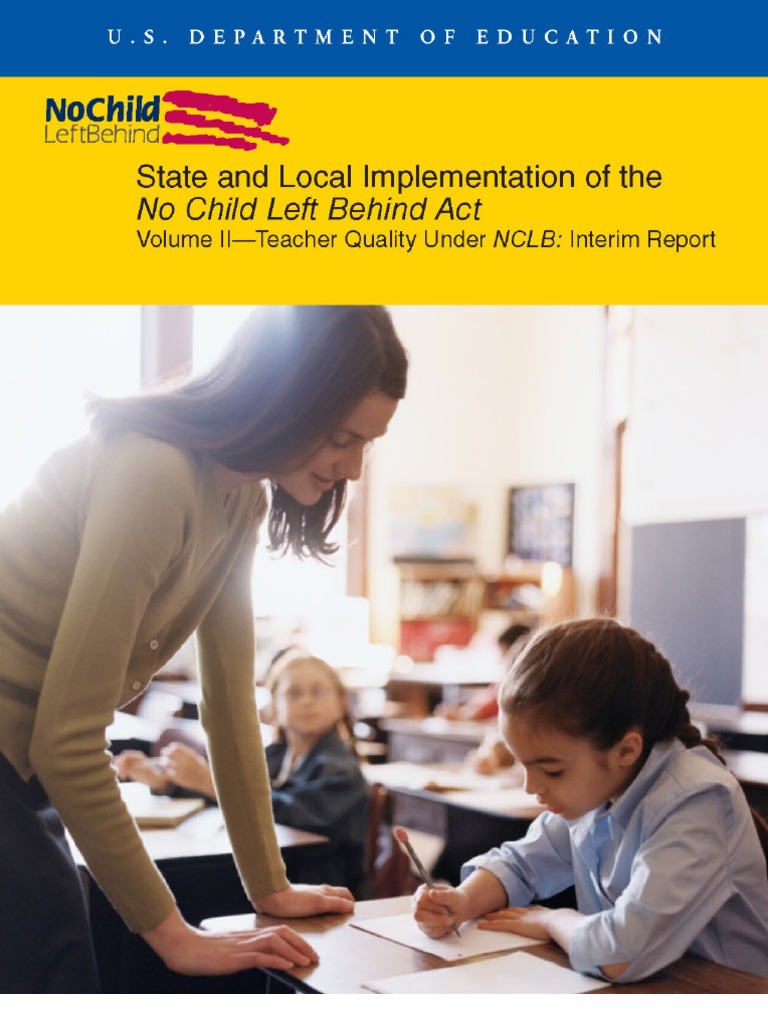 U.S. DEPARTMENT OF EDUCATION

NoChild
LeftBehind

State and Local Implementation of the
No Child Left Behind Act
Volume II—Teacher Quality Under NCLB: Interim Report